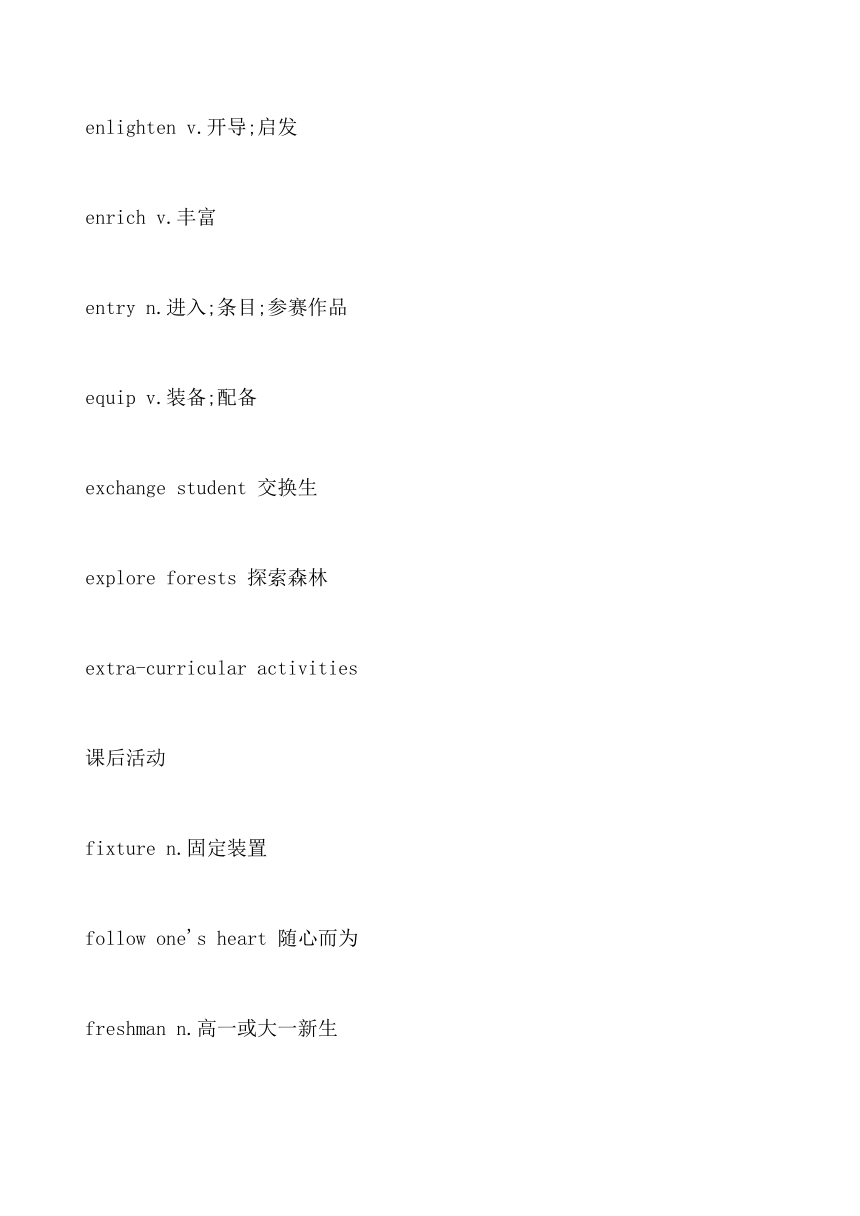 enlighten v.开导;启发

enrich v.丰富

entry n.进入;条目;参赛作品

equip v.装备;配备

exchange student 交换生

explore forests 探索森林

extra-curricular activities

课后活动

fixture n.固定装置

follow one's heart 随心而为

freshman n.高一或大一新生